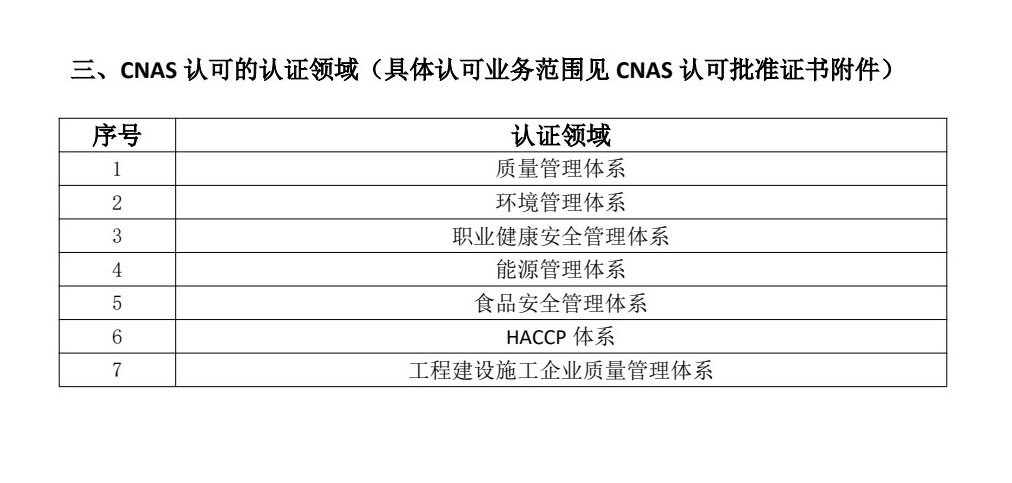 三、CNAS认可的认证领域（具体认可业务范围见CNAS认可批准证书附件）

| 序号 | 认证领域 |
|---|---|
| 1 | 质量管理体系 |
| 2 | 环境管理体系 |
| 3 | 职业健康安全管理体系 |
| 4 | 能源管理体系 |
| 5 | 食品安全管理体系 |
| 6 | HACCP体系 |
| 7 | 工程建设施工企业质量管理体系 |